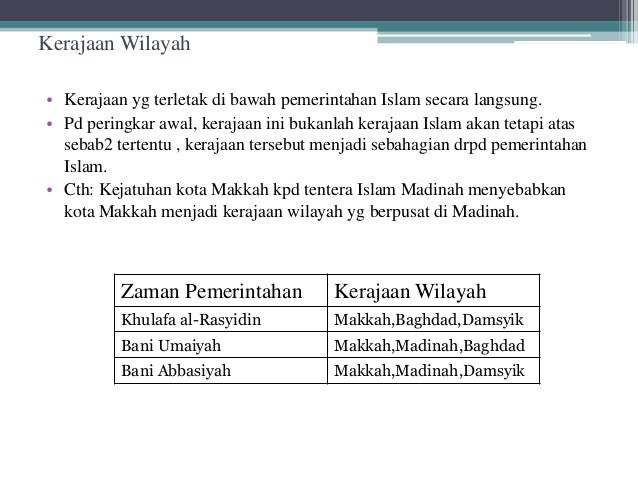 Kerajaan Wilayah

• Kerajaan yg terletak di bawah pemerintahan Islam secara langsung.
• Pd peringkar awal, kerajaan ini bukanlah kerajaan Islam akan tetapi atas sebab2 tertentu , kerajaan tersebut menjadi sebahagian drpd pemerintahan Islam.
• Cth: Kejatuhan kota Makkah kpd tentera Islam Madinah menyebabkan kota Makkah menjadi kerajaan wilayah yg berpusat di Madinah.

| Zaman Pemerintahan | Kerajaan Wilayah |
|---|---|
| Khulafa al-Rasyidin | Makkah,Baghdad,Damsyik |
| Bani Umaiyah | Makkah,Madinah,Baghdad |
| Bani Abbasiyah | Makkah,Madinah,Damsyik |